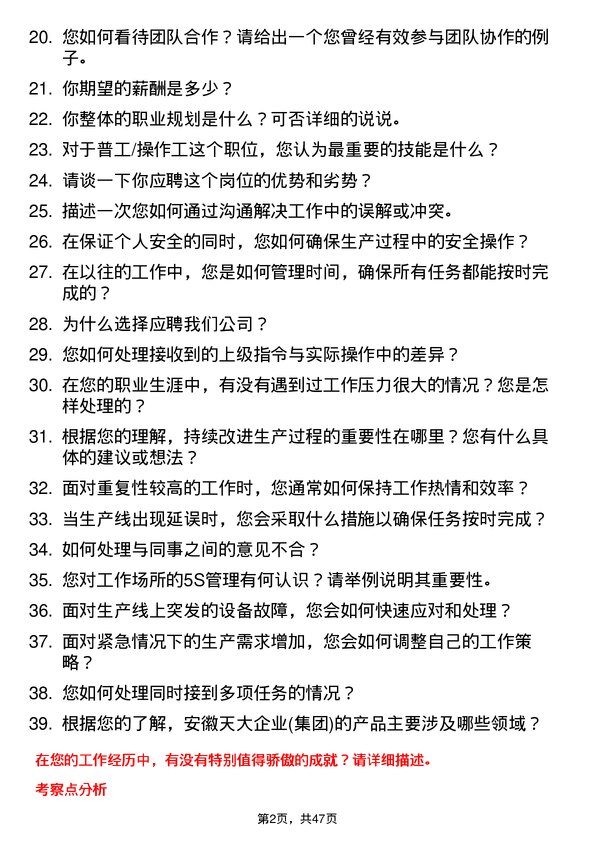 20. 您如何看待团队合作？请给出一个您曾经有效参与团队协作的例子。

21. 你期望的薪酬是多少？

22. 你整体的职业规划是什么？可否详细的说说。

23. 对于普工/操作工这个职位，您认为最重要的技能是什么？

24. 请谈一下你应聘这个岗位的优势和劣势？

25. 描述一次您如何通过沟通解决工作中的误解或冲突。

26. 在保证个人安全的同时，您如何确保生产过程中的安全操作？

27. 在以往的工作中，您是如何管理时间，确保所有任务都能按时完成的？

28. 为什么选择应聘我们公司？

29. 您如何处理接收到的上级指令与实际操作中的差异？

30. 在您的职业生涯中，有没有遇到过工作压力很大的情况？您是怎样处理的？

31. 根据您的理解，持续改进生产过程的重要性在哪里？您有什么具体的建议或想法？

32. 面对重复性较高的工作时，您通常如何保持工作热情和效率？

33. 当生产线出现延误时，您会采取什么措施以确保任务按时完成？

34. 如何处理与同事之间的意见不合？

35. 您对工作场所的5S管理有何认识？请举例说明其重要性。

36. 面对生产线上突发的设备故障，您会如何快速应对和处理？

37. 面对紧急情况下的生产需求增加，您会如何调整自己的工作策略？

38. 您如何处理同时接到多项任务的情况？

39. 根据您的了解，安徽天大企业(集团)的产品主要涉及哪些领域？

在您的工作经历中，有没有特别值得骄傲的成就？请详细描述。

考察点分析

第2页，共47页